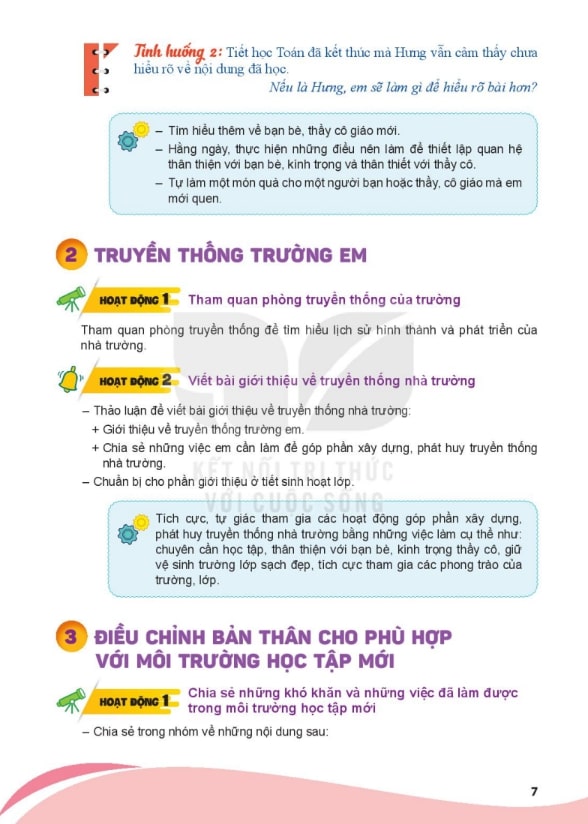 Tình huống 2: Tiết học Toán đã kết thúc mà Hưng vẫn cảm thấy chưa hiểu rõ về nội dung đã học.

Nếu là Hưng, em sẽ làm gì để hiểu rõ bài hơn?

– Tìm hiểu thêm về bạn bè, thầy cô giáo mới.
– Hằng ngày, thực hiện những điều nên làm để thiết lập quan hệ thân thiện với bạn bè, kính trọng và thân thiết với thầy cô.
– Tự làm một món quà cho một người bạn hoặc thầy, cô giáo mà em mới quen.

2 TRUYỀN THỐNG TRƯỜNG EM

HOẠT ĐỘNG 1 Tham quan phòng truyền thống của trường

Tham quan phòng truyền thống để tìm hiểu lịch sử hình thành và phát triển của nhà trường.

HOẠT ĐỘNG 2 Viết bài giới thiệu về truyền thống nhà trường

– Thảo luận để viết bài giới thiệu về truyền thống nhà trường:
+ Giới thiệu về truyền thống trường em.
+ Chia sẻ những việc em cần làm để góp phần xây dựng, phát huy truyền thống nhà trường.
– Chuẩn bị cho phần giới thiệu ở tiết sinh hoạt lớp.

KẾT NỐI TRI THỨC VỚI CUỘC SỐNG

Tích cực, tự giác tham gia các hoạt động góp phần xây dựng, phát huy truyền thống nhà trường bằng những việc làm cụ thể như: chuyên cần học tập, thân thiện với bạn bè, kính trọng thầy cô, giữ vệ sinh trường lớp sạch đẹp, tích cực tham gia các phong trào của trường, lớp.

3 ĐIỀU CHỈNH BẢN THÂN CHO PHÙ HỢP VỚI MÔI TRƯỜNG HỌC TẬP MỚI

HOẠT ĐỘNG 1 Chia sẻ những khó khăn và những việc đã làm được trong môi trường học tập mới

– Chia sẻ trong nhóm về những nội dung sau:

7